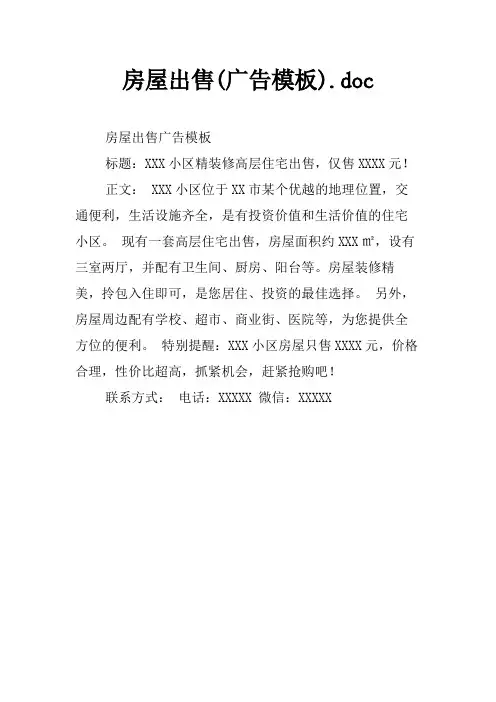 房屋出售(广告模板).doc

房屋出售广告模板

标题：XXX 小区精装修高层住宅出售，仅售 XXXX 元！

正文： XXX 小区位于 XX 市某个优越的地理位置，交通便利，生活设施齐全，是有投资价值和生活价值的住宅小区。 现有一套高层住宅出售，房屋面积约 XXX ㎡，设有三室两厅，并配有卫生间、厨房、阳台等。房屋装修精美，拎包入住即可，是您居住、投资的最佳选择。 另外，房屋周边配有学校、超市、商业街、医院等，为您提供全方位的便利。 特别提醒：XXX 小区房屋只售 XXXX 元，价格合理，性价比超高，抓紧机会，赶紧抢购吧！

联系方式： 电话：XXXXX 微信：XXXXX